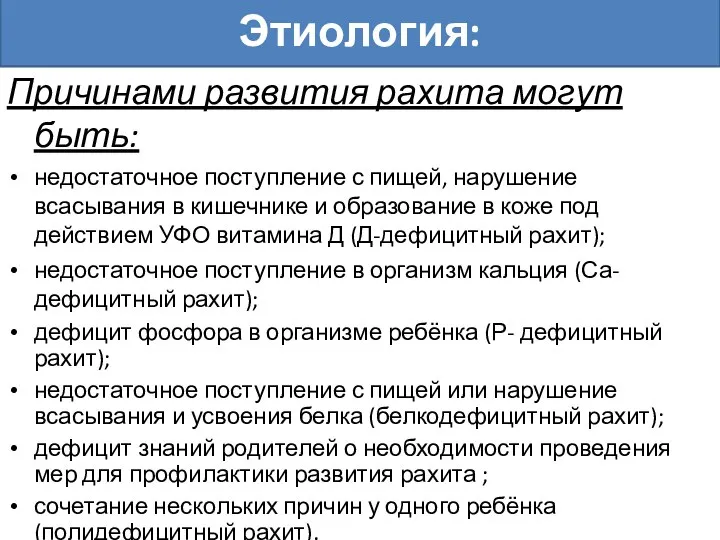 Этиология:

Причинами развития рахита могут быть:

• недостаточное поступление с пищей, нарушение всасывания в кишечнике и образование в коже под действием УФО витамина Д (Д-дефицитный рахит);
• недостаточное поступление в организм кальция (Са-дефицитный рахит);
• дефицит фосфора в организме ребёнка (Р- дефицитный рахит);
• недостаточное поступление с пищей или нарушение всасывания и усвоения белка (белкодефицитный рахит);
• дефицит знаний родителей о необходимости проведения мер для профилактики развития рахита ;
• сочетание нескольких причин у одного ребёнка (полидефицитный рахит).